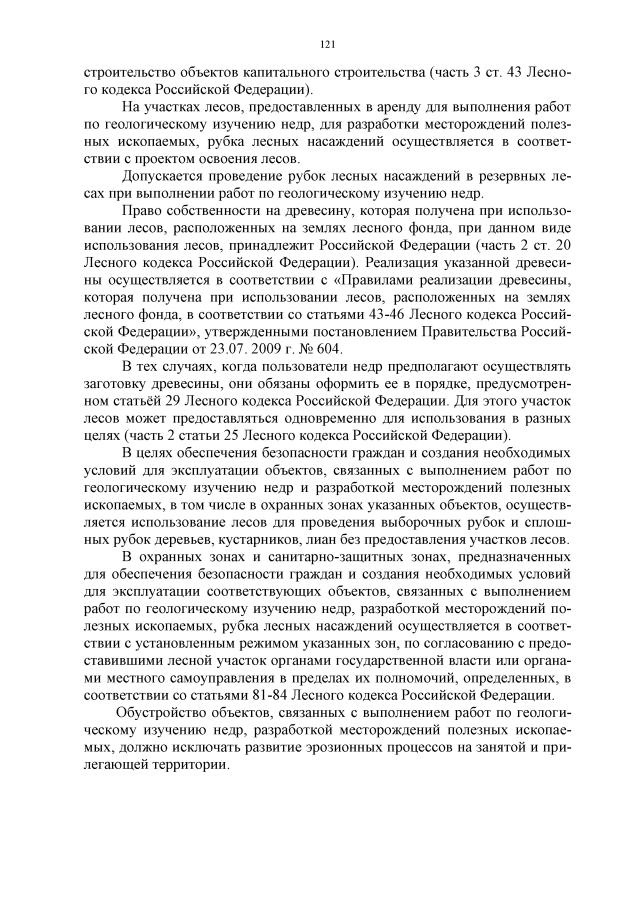 121

строительство объектов капитального строительства (часть 3 ст. 43 Лесного кодекса Российской Федерации).

На участках лесов, предоставленных в аренду для выполнения работ по геологическому изучению недр, для разработки месторождений полезных ископаемых, рубка лесных насаждений осуществляется в соответствии с проектом освоения лесов.

Допускается проведение рубок лесных насаждений в резервных лесах при выполнении работ по геологическому изучению недр.

Право собственности на древесину, которая получена при использовании лесов, расположенных на землях лесного фонда, при данном виде использования лесов, принадлежит Российской Федерации (часть 2 ст. 20 Лесного кодекса Российской Федерации). Реализация указанной древесины осуществляется в соответствии с «Правилами реализации древесины, которая получена при использовании лесов, расположенных на землях лесного фонда, в соответствии со статьями 43-46 Лесного кодекса Российской Федерации», утвержденными постановлением Правительства Российской Федерации от 23.07. 2009 г. № 604.

В тех случаях, когда пользователи недр предполагают осуществлять заготовку древесины, они обязаны оформить ее в порядке, предусмотренном статьёй 29 Лесного кодекса Российской Федерации. Для этого участок лесов может предоставляться одновременно для использования в разных целях (часть 2 статьи 25 Лесного кодекса Российской Федерации).

В целях обеспечения безопасности граждан и создания необходимых условий для эксплуатации объектов, связанных с выполнением работ по геологическому изучению недр и разработкой месторождений полезных ископаемых, в том числе в охранных зонах указанных объектов, осуществляется использование лесов для проведения выборочных рубок и сплошных рубок деревьев, кустарников, лиан без предоставления участков лесов.

В охранных зонах и санитарно-защитных зонах, предназначенных для обеспечения безопасности граждан и создания необходимых условий для эксплуатации соответствующих объектов, связанных с выполнением работ по геологическому изучению недр, разработкой месторождений полезных ископаемых, рубка лесных насаждений осуществляется в соответствии с установленным режимом указанных зон, по согласованию с предоставившими лесной участок органами государственной власти или органами местного самоуправления в пределах их полномочий, определенных, в соответствии со статьями 81-84 Лесного кодекса Российской Федерации.

Обустройство объектов, связанных с выполнением работ по геологическому изучению недр, разработкой месторождений полезных ископаемых, должно исключать развитие эрозионных процессов на занятой и прилегающей территории.